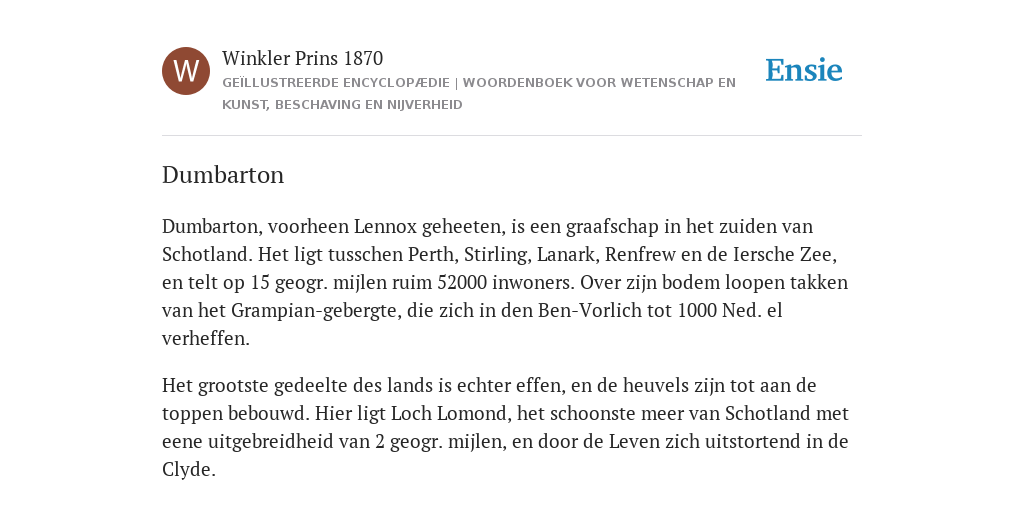 W

Winkler Prins 1870

GEÏLLUSTREERDE ENCYCLOPÆDIE | WOORDENBOEK VOOR WETENSCHAP EN KUNST, BESCHAVING EN NIJVERHEID

Ensie

Dumbarton

Dumbarton, voorheen Lennox geheeten, is een graafschap in het zuiden van Schotland. Het ligt tusschen Perth, Stirling, Lanark, Renfrew en de Iersche Zee, en telt op 15 geogr. mijlen ruim 52000 inwoners. Over zijn bodem loopen takken van het Grampian-gebergte, die zich in den Ben-Vorlich tot 1000 Ned. el verheffen.

Het grootste gedeelte des lands is echter effen, en de heuvels zijn tot aan de toppen bebouwd. Hier ligt Loch Lomond, het schoonste meer van Schotland met eene uitgebreidheid van 2 geogr. mijlen, en door de Leven zich uitstortend in de Clyde.